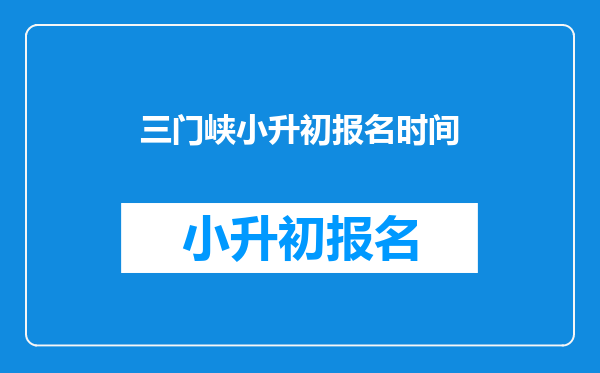 三门峡小升初报名时间

小升初报名